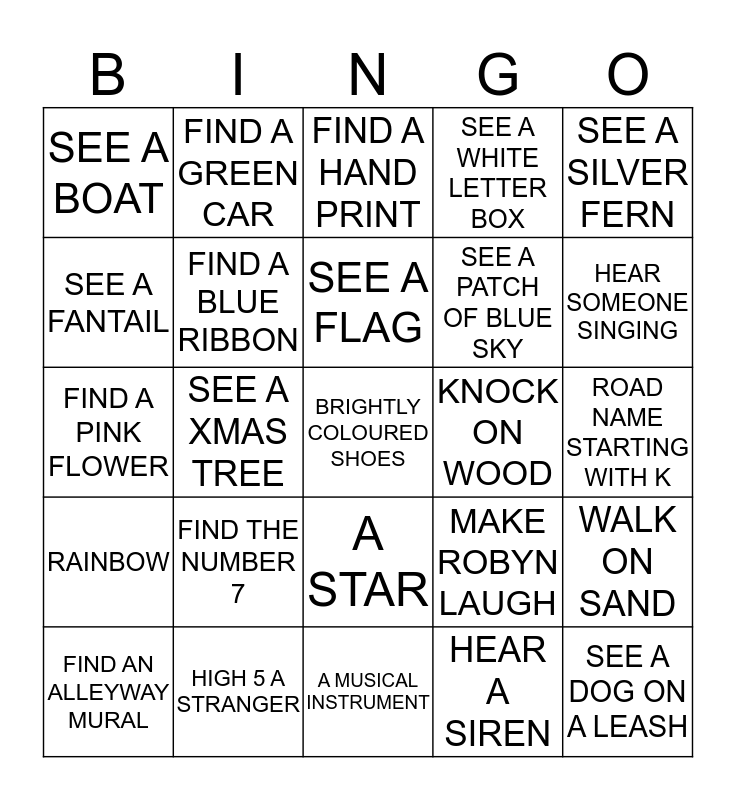 | B | I | N | G | O |
|---|---|---|---|---|
| SEE A BOAT | FIND A GREEN CAR | FIND A HAND PRINT | SEE A WHITE LETTER BOX | SEE A SILVER FERN |
| SEE A FANTAIL | FIND A BLUE RIBBON | SEE A FLAG | SEE A PATCH OF BLUE SKY | HEAR SOMEONE SINGING |
| FIND A PINK FLOWER | SEE A XMAS TREE | BRIGHTLY COLOURED SHOES | KNOCK ON WOOD | ROAD NAME STARTING WITH K |
| RAINBOW | FIND THE NUMBER 7 | A STAR | MAKE ROBYN LAUGH | WALK ON SAND |
| FIND AN ALLEYWAY MURAL | HIGH 5 A STRANGER | A MUSICAL INSTRUMENT | HEAR A SIREN | SEE A DOG ON A LEASH |